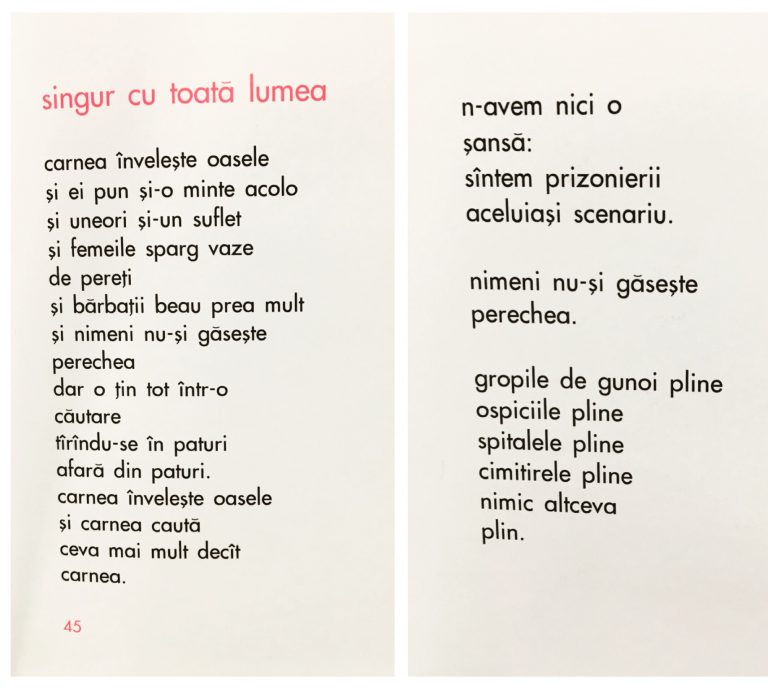 singur cu toată lumea

carnea învelește oasele
și ei pun și-o minte acolo
și uneori și-un suflet
și femeile sparg vaze
de pereți
și bărbații beau prea mult
și nimeni nu-și găsește
perechea
dar o țin tot într-o
căutare
tîrîndu-se în paturi
afară din paturi.
carnea învelește oasele
și carnea caută
ceva mai mult decît
carnea.

45

n-avem nici o
șansă:
sîntem prizonierii
aceluiași scenariu.

nimeni nu-și găsește
perechea.

gropile de gunoi pline
ospiciile pline
spitalele pline
cimitirele pline
nimic altceva
plin.